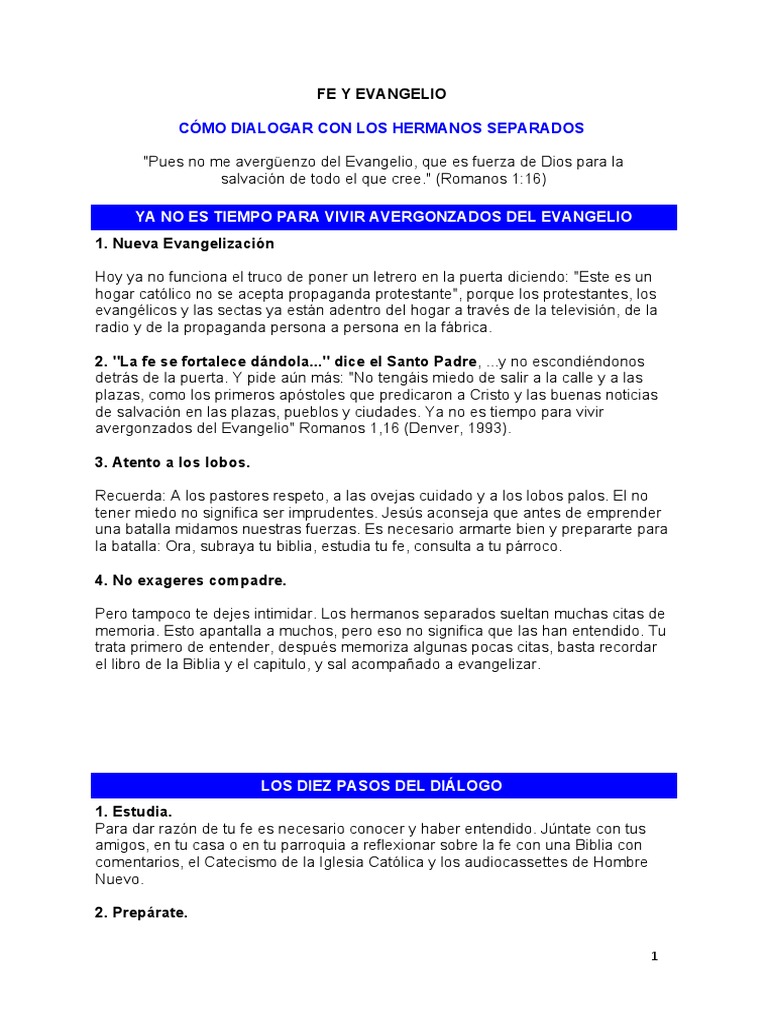 FE Y EVANGELIO

CÓMO DIALOGAR CON LOS HERMANOS SEPARADOS

"Pues no me avergüenzo del Evangelio, que es fuerza de Dios para la salvación de todo el que cree." (Romanos 1:16)

YA NO ES TIEMPO PARA VIVIR AVERGONZADOS DEL EVANGELIO

1. Nueva Evangelización

Hoy ya no funciona el truco de poner un letrero en la puerta diciendo: "Este es un hogar católico no se acepta propaganda protestante", porque los protestantes, los evangélicos y las sectas ya están adentro del hogar a través de la televisión, de la radio y de la propaganda persona a persona en la fábrica.

2. "La fe se fortalece dándola..." dice el Santo Padre, ...y no escondiéndonos detrás de la puerta. Y pide aún más: "No tengáis miedo de salir a la calle y a las plazas, como los primeros apóstoles que predicaron a Cristo y las buenas noticias de salvación en las plazas, pueblos y ciudades. Ya no es tiempo para vivir avergonzados del Evangelio" Romanos 1,16 (Denver, 1993).

3. Atento a los lobos.

Recuerda: A los pastores respeto, a las ovejas cuidado y a los lobos palos. El no tener miedo no significa ser imprudentes. Jesús aconseja que antes de emprender una batalla midamos nuestras fuerzas. Es necesario armarte bien y prepararte para la batalla: Ora, subraya tu biblia, estudia tu fe, consulta a tu párroco.

4. No exageres compadre.

Pero tampoco te dejes intimidar. Los hermanos separados sueltan muchas citas de memoria. Esto apantalla a muchos, pero eso no significa que las han entendido. Tu trata primero de entender, después memoriza algunas pocas citas, basta recordar el libro de la Biblia y el capitulo, y sal acompañado a evangelizar.

LOS DIEZ PASOS DEL DIÁLOGO

1. Estudia.
Para dar razón de tu fe es necesario conocer y haber entendido. Júntate con tus amigos, en tu casa o en tu parroquia a reflexionar sobre la fe con una Biblia con comentarios, el Catecismo de la Iglesia Católica y los audiocassettes de Hombre Nuevo.

2. Prepárate.

1